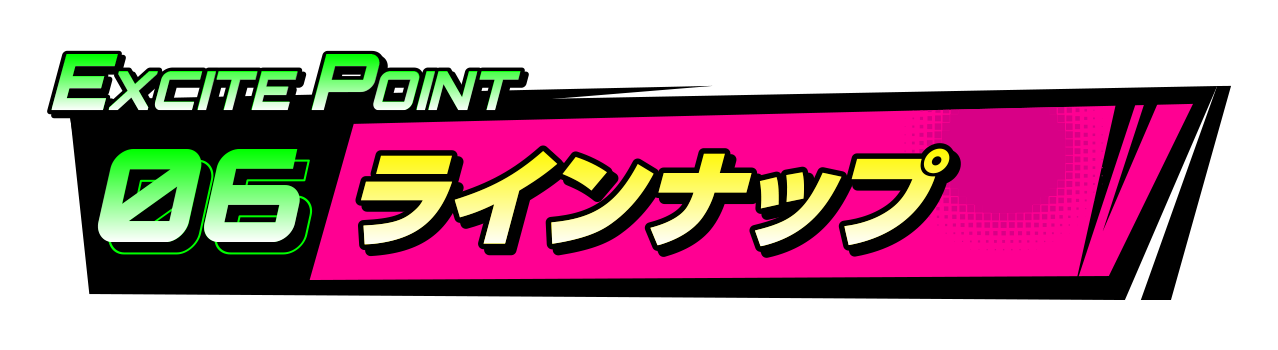 EXCITE POINT
06 ラインナップ